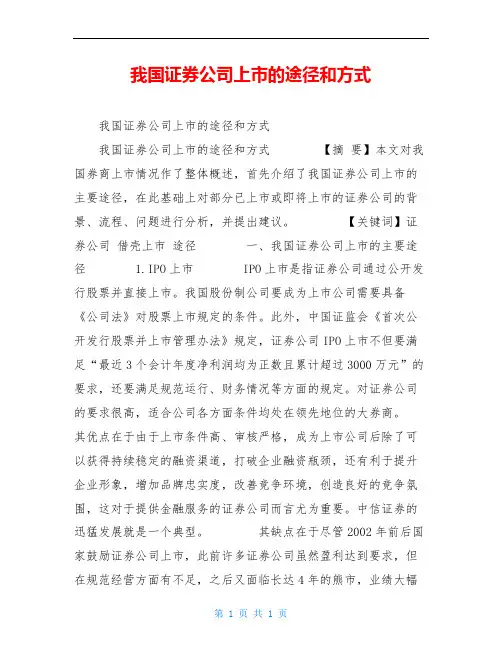 我国证券公司上市的途径和方式

我国证券公司上市的途径和方式

我国证券公司上市的途径和方式 【摘 要】本文对我国券商上市情况作了整体概述，首先介绍了我国证券公司上市的主要途径，在此基础上对部分已上市或即将上市的证券公司的背景、流程、问题进行分析，并提出建议。 【关键词】证券公司 借壳上市 途径 一、我国证券公司上市的主要途径 1.IPO上市 IPO上市是指证券公司通过公开发行股票并直接上市。我国股份制公司要成为上市公司需要具备《公司法》对股票上市规定的条件。此外，中国证监会《首次公开发行股票并上市管理办法》规定，证券公司IPO上市不但要满足“最近3个会计年度净利润均为正数且累计超过3000万元”的要求，还要满足规范运行、财务情况等方面的规定。对证券公司的要求很高，适合公司各方面条件均处在领先地位的大券商。其优点在于由于上市条件高、审核严格，成为上市公司后除了可以获得持续稳定的融资渠道，打破企业融资瓶颈，还有利于提升企业形象，增加品牌忠实度，改善竞争环境，创造良好的竞争氛围，这对于提供金融服务的证券公司而言尤为重要。中信证券的迅猛发展就是一个典型。 其缺点在于尽管2002年前后国家鼓励证券公司上市，此前许多证券公司虽然盈利达到要求，但在规范经营方面有不足，之后又面临长达4年的熊市，业绩大幅

第 1 页 共 1 页